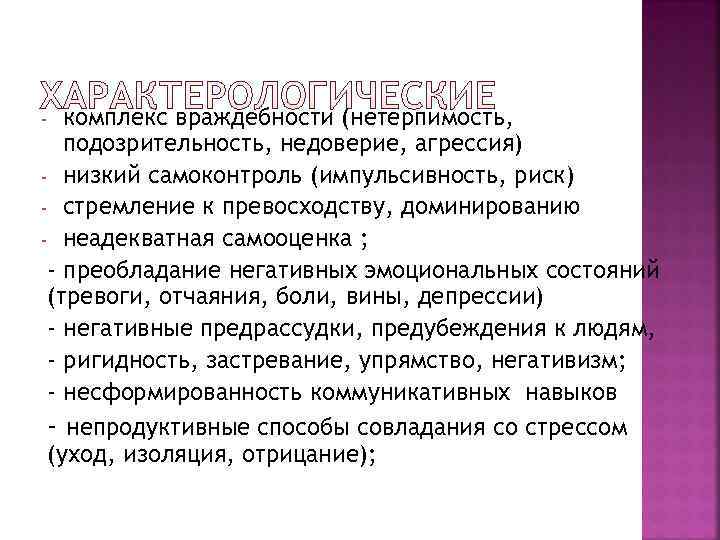 ХАРАКТЕРОЛОГИЧЕСКИЕ

- комплекс враждебности (нетерпимость, подозрительность, недоверие, агрессия)
- низкий самоконтроль (импульсивность, риск)
- стремление к превосходству, доминированию
- неадекватная самооценка ;
- преобладание негативных эмоциональных состояний (тревоги, отчаяния, боли, вины, депрессии)
- негативные предрассудки, предубеждения к людям,
- ригидность, застревание, упрямство, негативизм;
- несформированность коммуникативных навыков
- непродуктивные способы совладания со стрессом (уход, изоляция, отрицание);